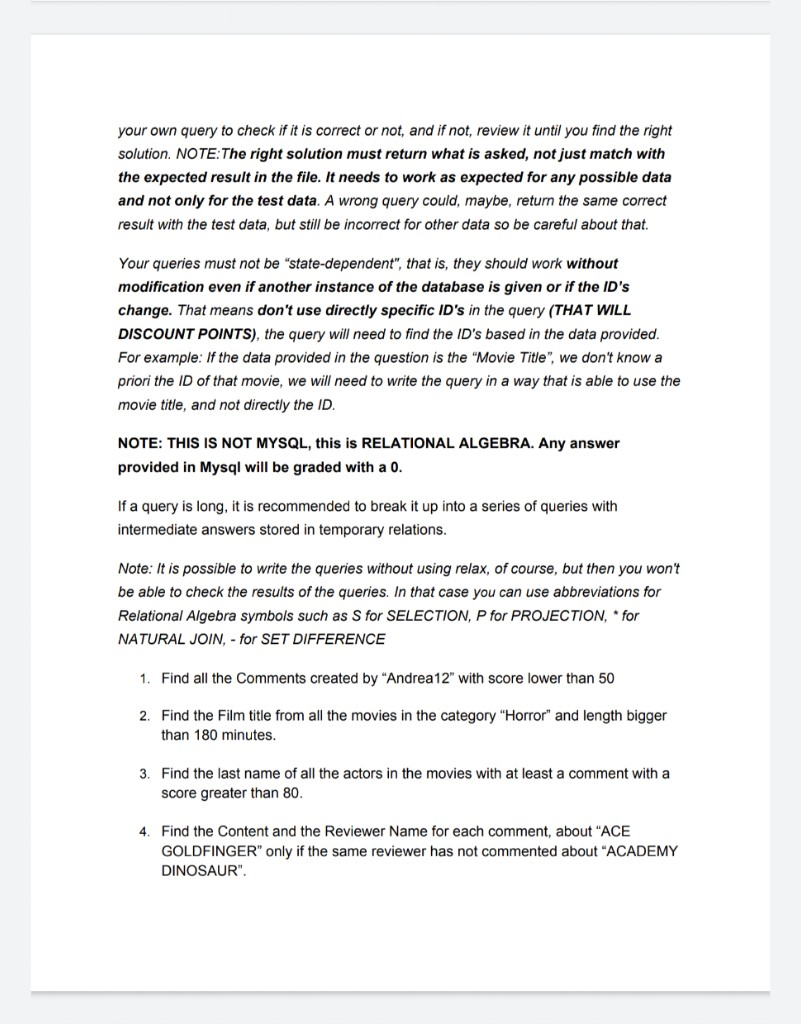 your own query to check if it is correct or not, and if not, review it until you find the right solution. NOTE:The right solution must return what is asked, not just match with the expected result in the file. It needs to work as expected for any possible data and not only for the test data. A wrong query could, maybe, return the same correct result with the test data, but still be incorrect for other data so be careful about that.

Your queries must not be "state-dependent", that is, they should work without modification even if another instance of the database is given or if the ID's change. That means don't use directly specific ID's in the query (THAT WILL DISCOUNT POINTS), the query will need to find the ID's based in the data provided. For example: If the data provided in the question is the "Movie Title", we don't know a priori the ID of that movie, we will need to write the query in a way that is able to use the movie title, and not directly the ID.

NOTE: THIS IS NOT MYSQL, this is RELATIONAL ALGEBRA. Any answer provided in Mysql will be graded with a 0.

If a query is long, it is recommended to break it up into a series of queries with intermediate answers stored in temporary relations.

Note: It is possible to write the queries without using relax, of course, but then you won't be able to check the results of the queries. In that case you can use abbreviations for Relational Algebra symbols such as S for SELECTION, P for PROJECTION, * for NATURAL JOIN, - for SET DIFFERENCE

1. Find all the Comments created by "Andrea12" with score lower than 50

2. Find the Film title from all the movies in the category "Horror" and length bigger than 180 minutes.

3. Find the last name of all the actors in the movies with at least a comment with a score greater than 80.

4. Find the Content and the Reviewer Name for each comment, about "ACE GOLDFINGER" only if the same reviewer has not commented about "ACADEMY DINOSAUR".